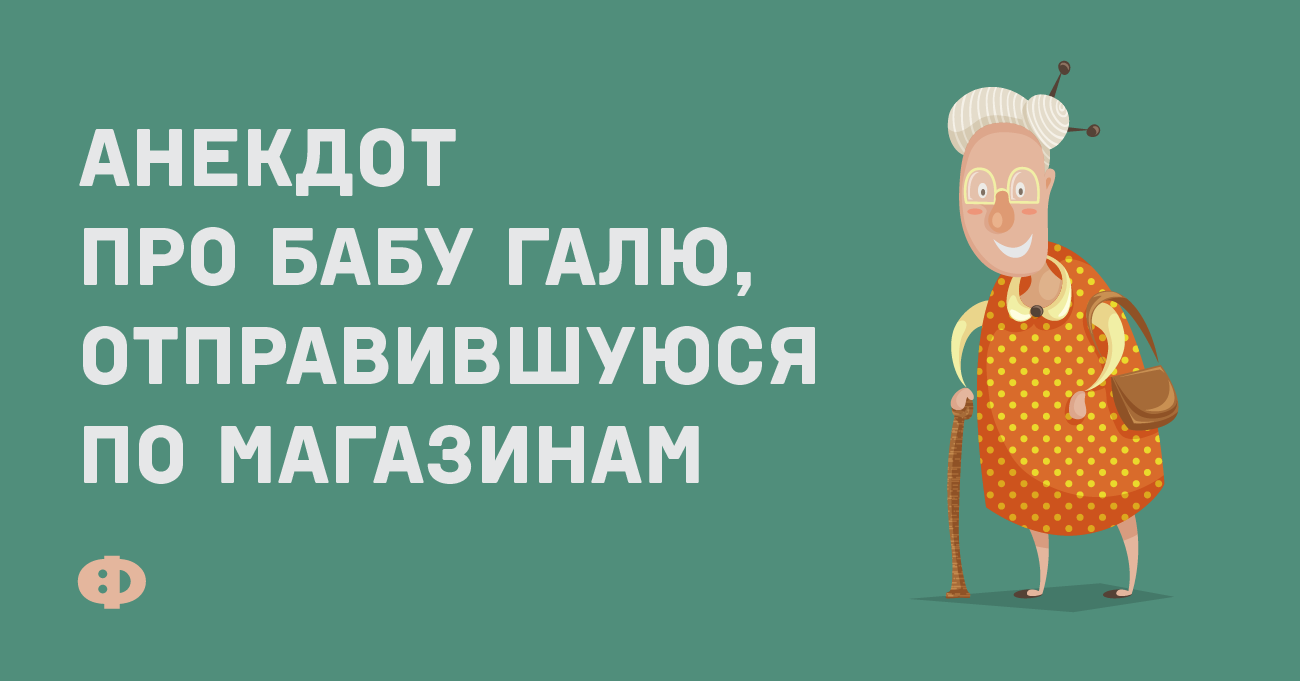 АНЕКДОТ ПРО БАБУ ГАЛЮ, ОТПРАВИВШУЮСЯ ПО МАГАЗИНАМ

Ф